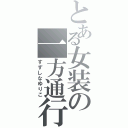 とある女装の一方通行
すずしなゆりこ